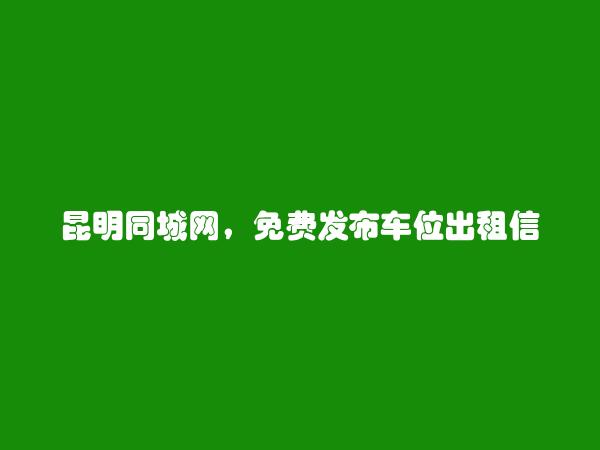 昆明同城网，免费发布车位出租信